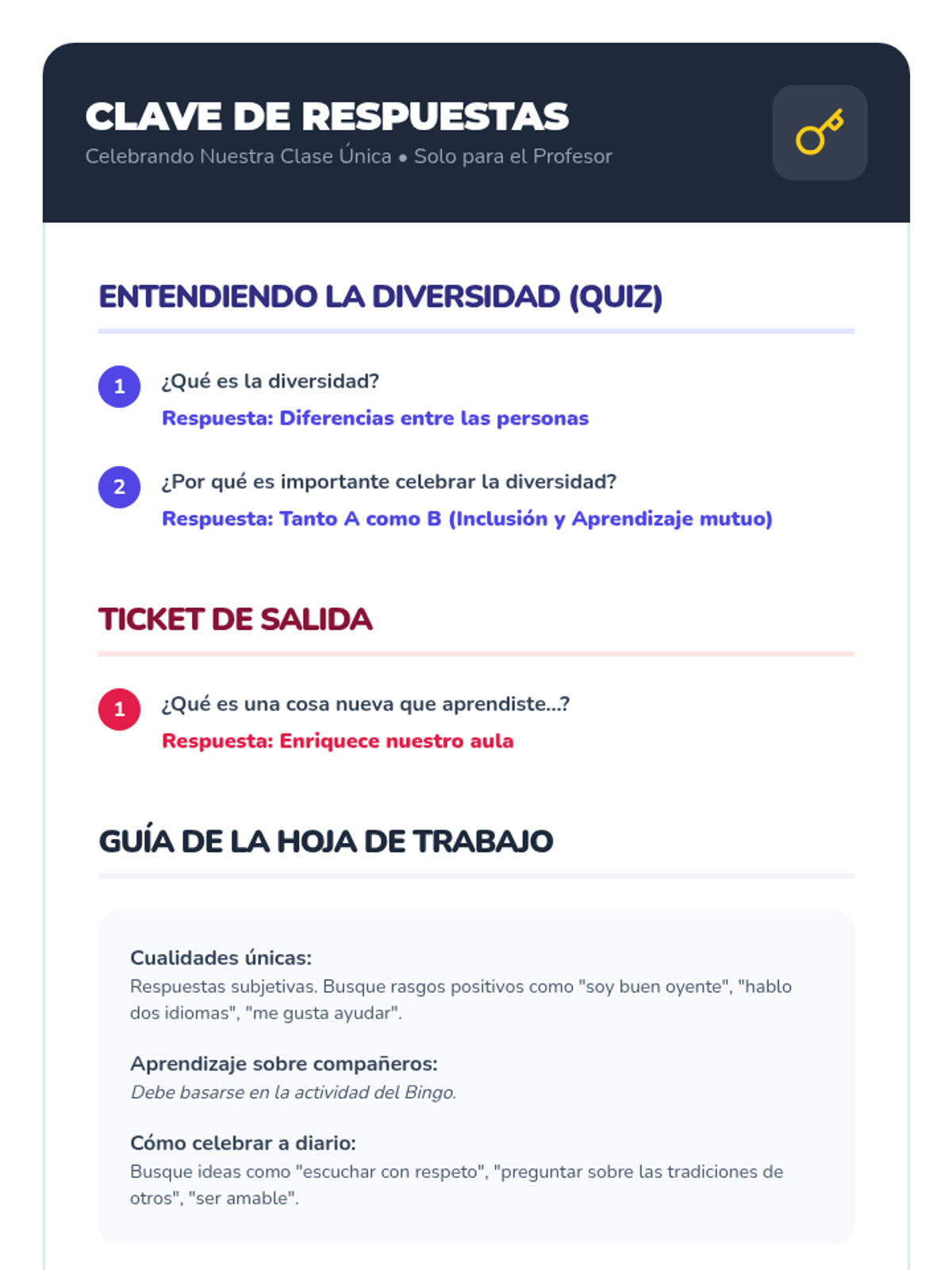 CLAVE DE RESPUESTAS
Celebrando Nuestra Clase Única • Solo para el Profesor

ENTENDIENDO LA DIVERSIDAD (QUIZ)

1 ¿Qué es la diversidad?
Respuesta: Diferencias entre las personas

2 ¿Por qué es importante celebrar la diversidad?
Respuesta: Tanto A como B (Inclusión y Aprendizaje mutuo)

TICKET DE SALIDA

1 ¿Qué es una cosa nueva que aprendiste...?
Respuesta: Enriquece nuestro aula

GUÍA DE LA HOJA DE TRABAJO

Cualidades únicas:
Respuestas subjetivas. Busque rasgos positivos como "soy buen oyente", "hablo dos idiomas", "me gusta ayudar".

Aprendizaje sobre compañeros:
Debe basarse en la actividad del Bingo.

Cómo celebrar a diario:
Busque ideas como "escuchar con respeto", "preguntar sobre las tradiciones de otros", "ser amable".